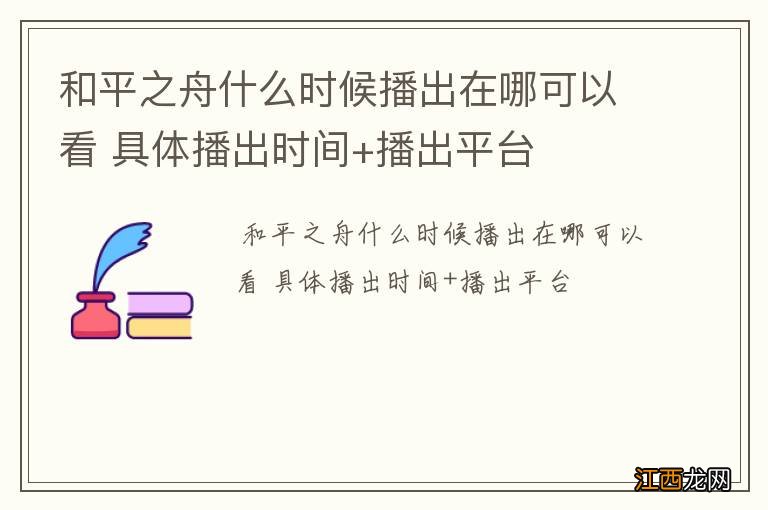 和平之舟什么时候播出在哪可以看 具体播出时间+播出平台

和平之舟什么时候播出在哪可以看 具体播出时间+播出平台

江西龙网